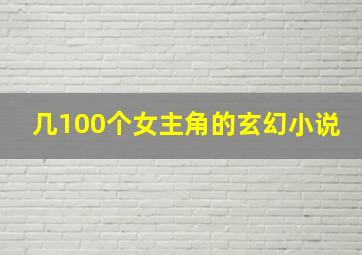 几100个女主角的玄幻小说